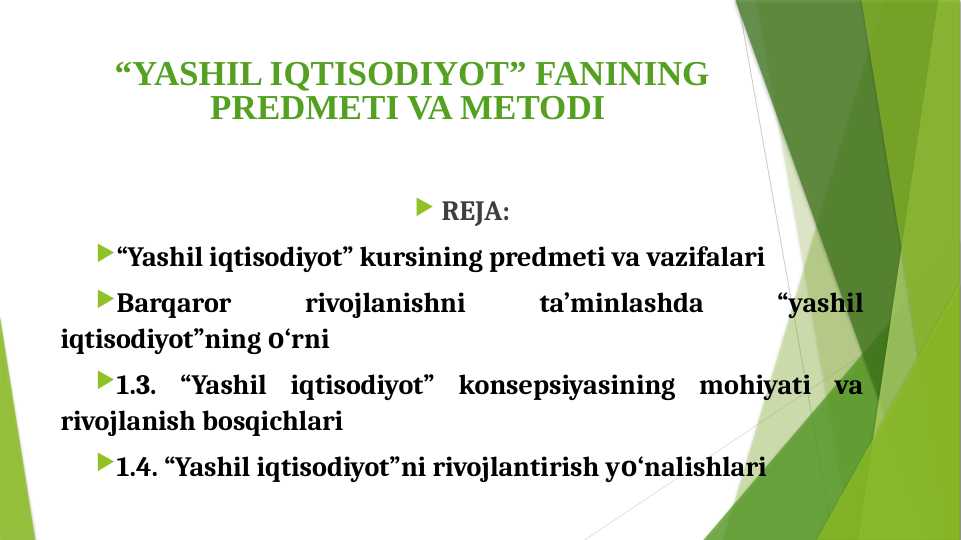 “YASHIL IQTISODIYOT” FANINING PREDMETI VA METODI

REJA:

“Yashil iqtisodiyot” kursining predmeti va vazifalari

Barqaror rivojlanishni ta’minlashda “yashil iqtisodiyot”ning o‘rni

1.3. “Yashil iqtisodiyot” konsepsiyasining mohiyati va rivojlanish bosqichlari

1.4. “Yashil iqtisodiyot”ni rivojlantirish yo‘nalishlari